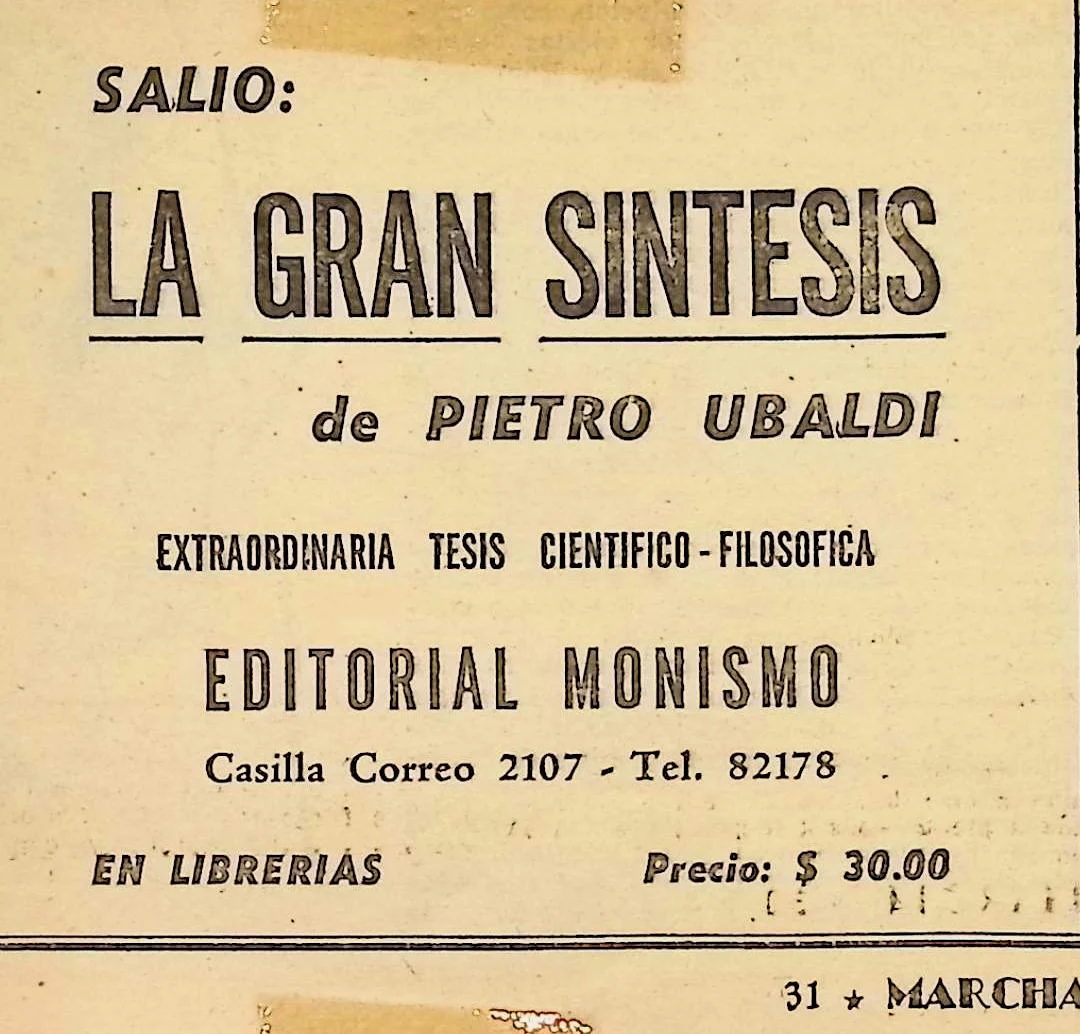 SALIO:

LA GRAN SINTESIS

de PIETRO UBALDI

EXTRAORDINARIA TESIS CIENTIFICO - FILOSOFICA

EDITORIAL MONISMO

Casilla Correo 2107 - Tel. 82178

EN LIBRERIAS

Precio: $ 30.00

31 ★ MARCHA